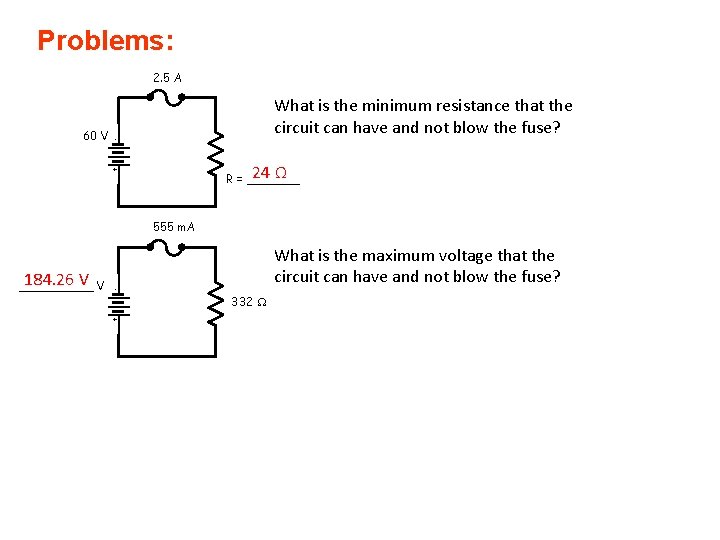 Problems:

2.5 A

60 V

R = 24 Ω

What is the minimum resistance that the circuit can have and not blow the fuse?

555 mA

184.26 V V

332 Ω

What is the maximum voltage that the circuit can have and not blow the fuse?